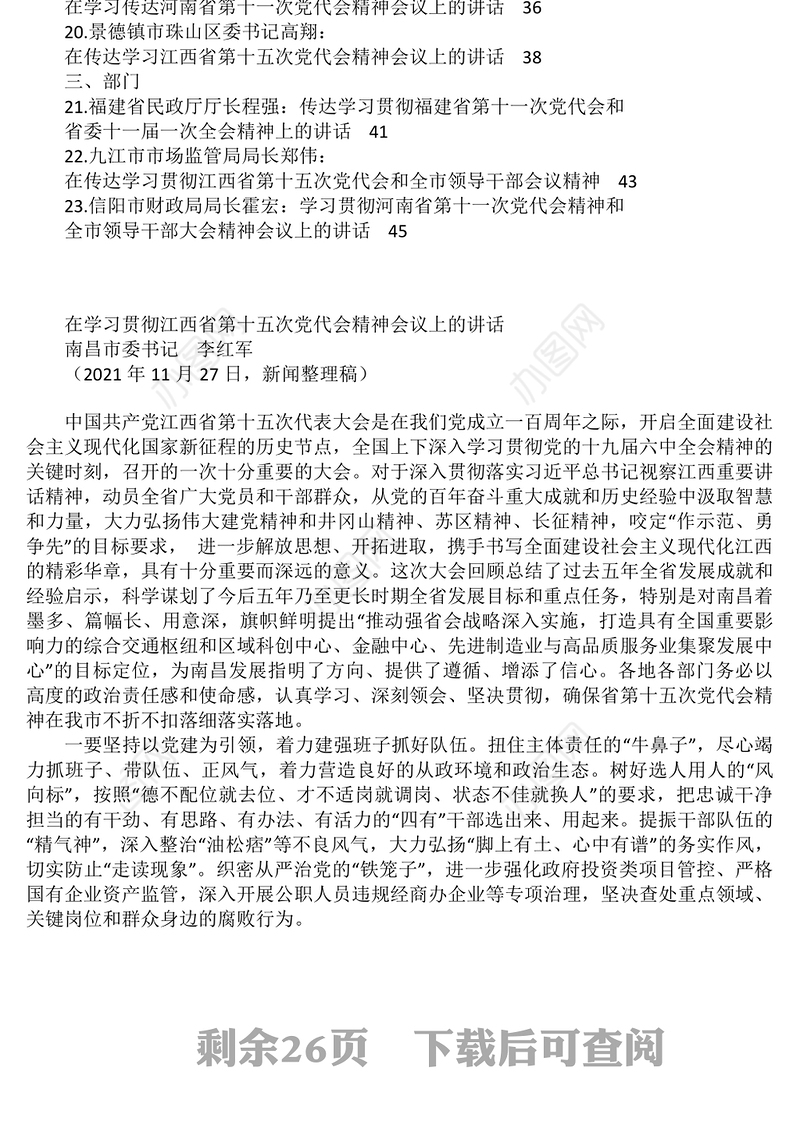 在学习传达河南省第十一次党代会精神会议上的讲话 36
20.景德镇市珠山区委书记高翔：
在传达学习江西省第十五次党代会精神会议上的讲话 38
三、部门
21.福建省民政厅厅长程强：传达学习贯彻福建省第十一次党代会和省委十一届一次全会精神上的讲话 41
22.九江市市场监管局局长郑伟：
在传达学习贯彻江西省第十五次党代会和全市领导干部会议精神 43
23.信阳市财政局局长霍宏：学习贯彻河南省第十一次党代会精神和全市领导干部大会精神会议上的讲话 45

在学习贯彻江西省第十五次党代会精神会议上的讲话
南昌市委书记 李红军
（2021 年 11 月 27 日，新闻整理稿）

中国共产党江西省第十五次代表大会是在我们党成立一百周年之际，开启全面建设社会主义现代化国家新征程的历史节点，全国上下深入学习贯彻党的十九届六中全会精神的关键时刻，召开的一次十分重要的大会。对于深入贯彻落实习近平总书记视察江西重要讲话精神，动员全省广大党员和干部群众，从党的百年奋斗重大成就和历史经验中汲取智慧和力量，大力弘扬伟大建党精神和井冈山精神、苏区精神、长征精神，咬定“作示范、勇争先”的目标要求， 进一步解放思想、开拓进取，携手书写全面建设社会主义现代化江西的精彩华章，具有十分重要而深远的意义。这次大会回顾总结了过去五年全省发展成就和经验启示，科学谋划了今后五年乃至更长时期全省发展目标和重点任务，特别是对南昌着墨多、篇幅长、用意深，旗帜鲜明提出“推动强省会战略深入实施，打造具有全国重要影响力的综合交通枢纽和区域科创中心、金融中心、先进制造业与高品质服务业集聚发展中心”的目标定位，为南昌发展指明了方向、提供了遵循、增添了信心。各地各部门务必以高度的政治责任感和使命感，认真学习、深刻领会、坚决贯彻，确保省第十五次党代会精神在我市不折不扣落细落实落地。

一要坚持以党建为引领，着力建强班子抓好队伍。扭住主体责任的“牛鼻子”，尽心竭力抓班子、带队伍、正风气，着力营造良好的从政环境和政治生态。树好选人用人的“风向标”，按照“德不配位就去位、才不适岗就调岗、状态不佳就换人”的要求，把忠诚干净担当的有干劲、有思路、有办法、有活力的“四有”干部选出来、用起来。提振干部队伍的“精气神”，深入整治“油松痞”等不良风气，大力弘扬“脚上有土、心中有谱”的务实作风，切实防止“走读现象”。织密从严治党的“铁笼子”，进一步强化政府投资类项目管控、严格国有企业资产监管，深入开展公职人员违规经商办企业等专项治理，坚决查处重点领域、关键岗位和群众身边的腐败行为。

剩余26页 下载后可查阅